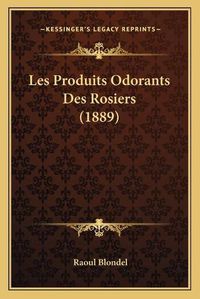 —KESSINGER'S LEGACY REPRINTS—

Les Produits Odorants Des Rosiers (1889)

Raoul Blondel